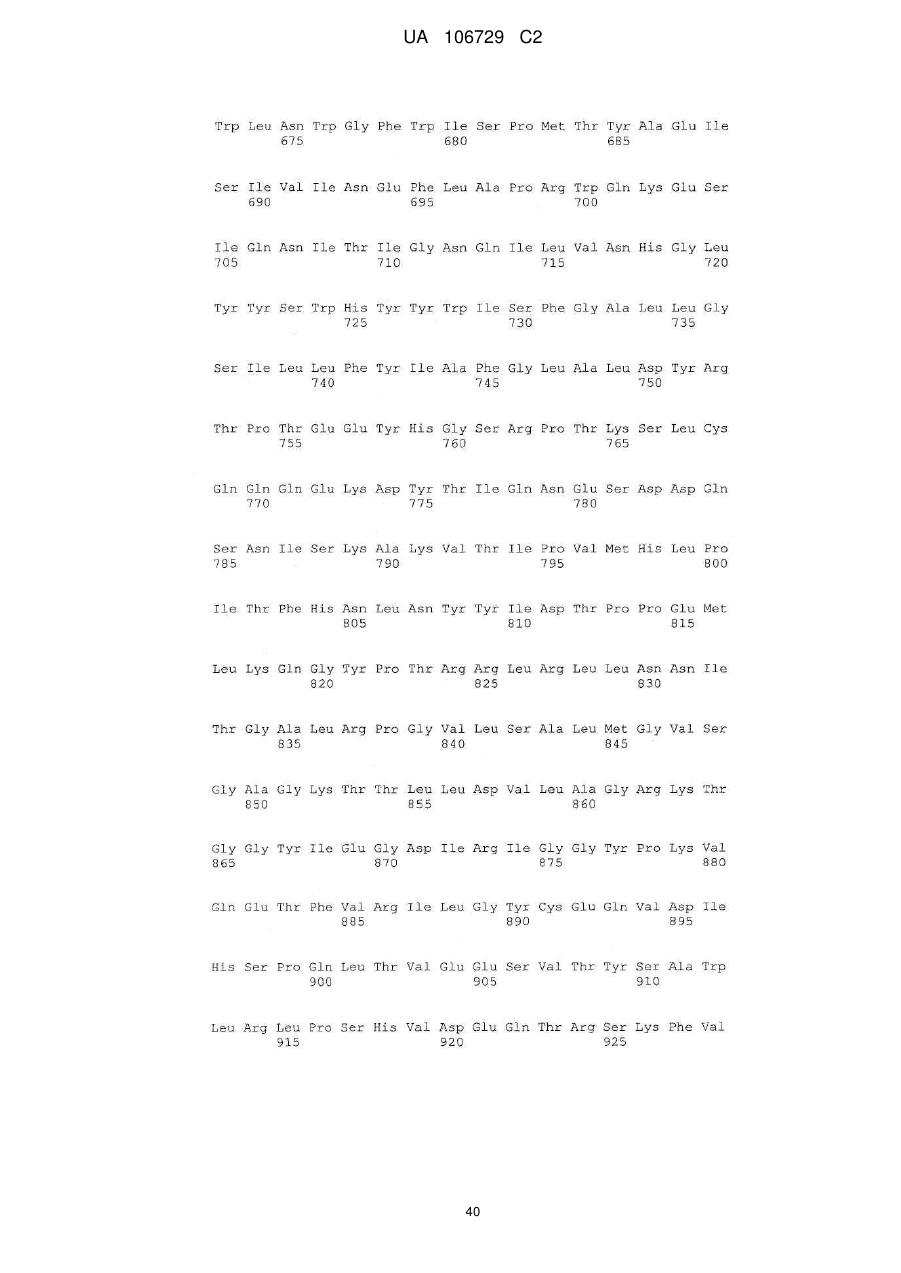 UA 106729 C2

Trp Leu Asn Trp Gly Phe Trp Ile Ser Pro Met Thr Tyr Ala Glu Ile
675 680 685

Ser Ile Val Ile Asn Glu Phe Leu Ala Pro Arg Trp Gln Lys Glu Ser
690 695 700

Ile Gln Asn Ile Thr Ile Gly Asn Gln Ile Leu Val Asn His Gly Leu
705 710 715 720

Tyr Tyr Ser Trp His Tyr Tyr Trp Ile Ser Phe Gly Ala Leu Leu Gly
725 730 735

Ser Ile Leu Leu Phe Tyr Ile Ala Phe Gly Leu Ala Leu Asp Tyr Arg
740 745 750

Thr Pro Thr Glu Glu Tyr His Gly Ser Arg Pro Thr Lys Ser Leu Cys
755 760 765

Gln Gln Gln Glu Lys Asp Tyr Thr Ile Gln Asn Glu Ser Asp Asp Gln
770 775 780

Ser Asn Ile Ser Lys Ala Lys Val Thr Ile Pro Val Met His Leu Pro
785 790 795 800

Ile Thr Phe His Asn Leu Asn Tyr Tyr Ile Asp Thr Pro Pro Glu Met
805 810 815

Leu Lys Gln Gly Tyr Pro Thr Arg Arg Leu Arg Leu Leu Asn Asn Ile
820 825 830

Thr Gly Ala Leu Arg Pro Gly Val Leu Ser Ala Leu Met Gly Val Ser
835 840 845

Gly Ala Gly Lys Thr Thr Leu Leu Asp Val Leu Ala Gly Arg Lys Thr
850 855 860

Gly Gly Tyr Ile Glu Gly Asp Ile Arg Ile Gly Gly Tyr Pro Lys Val
865 870 875 880

Gln Glu Thr Phe Val Arg Ile Leu Gly Tyr Cys Glu Gln Val Asp Ile
885 890 895

His Ser Pro Gln Leu Thr Val Glu Glu Ser Val Thr Tyr Ser Ala Trp
900 905 910

Leu Arg Leu Pro Ser His Val Asp Glu Gln Thr Arg Ser Lys Phe Val
915 920 925

40